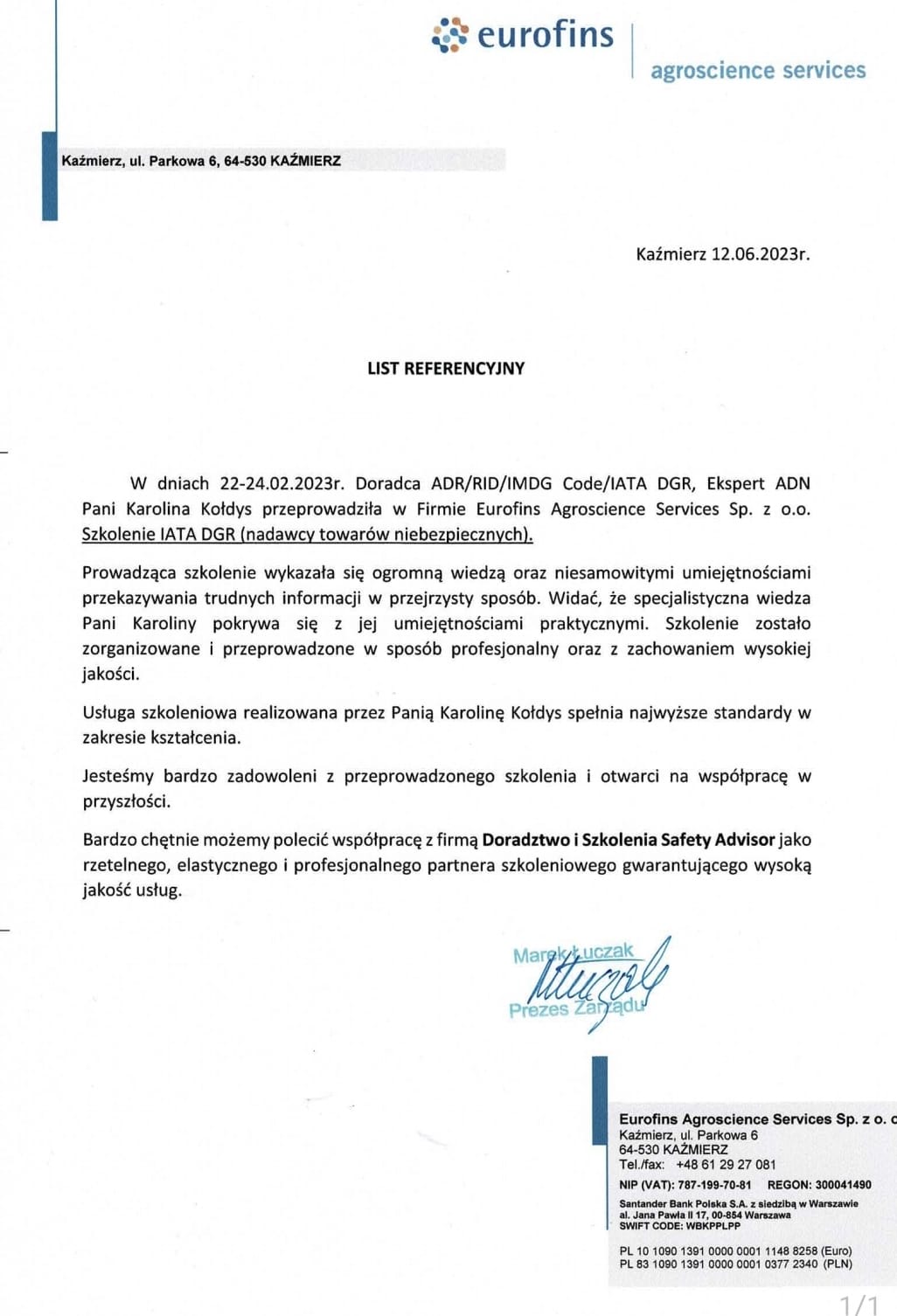 eurofins
agroscience services

Kaźmierz, ul. Parkowa 6, 64-530 KAŹMIERZ

Kaźmierz 12.06.2023r.

LIST REFERENCYJNY

W dniach 22-24.02.2023r. Doradca ADR/RID/IMDG Code/IATA DGR, Ekspert ADN Pani Karolina Kołdys przeprowadziła w Firmie Eurofins Agroscience Services Sp. z o.o. Szkolenie IATA DGR (nadawcy towarów niebezpiecznych).

Prowadząca szkolenie wykazała się ogromną wiedzą oraz niesamowitymi umiejętnościami przekazywania trudnych informacji w przejrzysty sposób. Widać, że specjalistyczna wiedza Pani Karoliny pokrywa się z jej umiejętnościami praktycznymi. Szkolenie zostało zorganizowane i przeprowadzone w sposób profesjonalny oraz z zachowaniem wysokiej jakości.

Usługa szkoleniowa realizowana przez Panią Karolinę Kołdys spełnia najwyższe standardy w zakresie kształcenia.

Jesteśmy bardzo zadowoleni z przeprowadzonego szkolenia i otwarci na współpracę w przyszłości.

Bardzo chętnie możemy polecić współpracę z firmą Doradztwo i Szkolenia Safety Advisor jako rzetelnego, elastycznego i profesjonalnego partnera szkoleniowego gwarantującego wysoką jakość usług.

Marek Łuczak
Prezes Zarządu

Eurofins Agroscience Services Sp. z o. o
Kaźmierz, ul. Parkowa 6
64-530 KAŹMIERZ
Tel./fax: +48 61 29 27 081
NIP (VAT): 787-199-70-81 REGON: 300041490
Santander Bank Polska S.A. z siedzibą w Warszawie
al. Jana Pawła II 17, 00-854 Warszawa
SWIFT CODE: WBKPPLPP
PL 10 1090 1391 0000 0001 1148 8258 (Euro)
PL 83 1090 1391 0000 0001 0377 2340 (PLN)

1/1